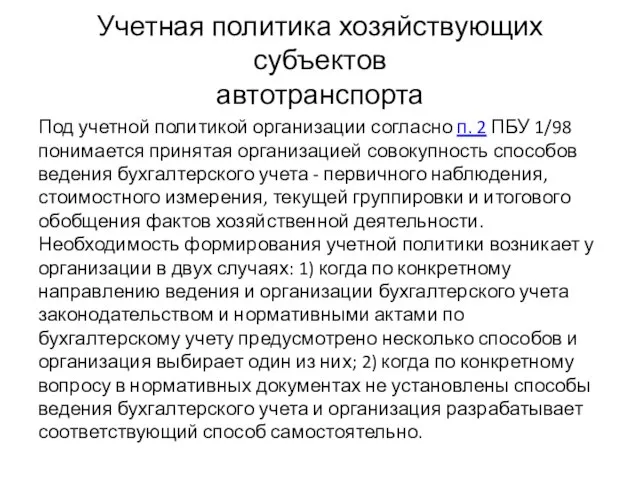 Учетная политика хозяйствующих субъектов автотранспорта

Под учетной политикой организации согласно п. 2 ПБУ 1/98 понимается принятая организацией совокупность способов ведения бухгалтерского учета - первичного наблюдения, стоимостного измерения, текущей группировки и итогового обобщения фактов хозяйственной деятельности. Необходимость формирования учетной политики возникает у организации в двух случаях: 1) когда по конкретному направлению ведения и организации бухгалтерского учета законодательством и нормативными актами по бухгалтерскому учету предусмотрено несколько способов и организация выбирает один из них; 2) когда по конкретному вопросу в нормативных документах не установлены способы ведения бухгалтерского учета и организация разрабатывает соответствующий способ самостоятельно.